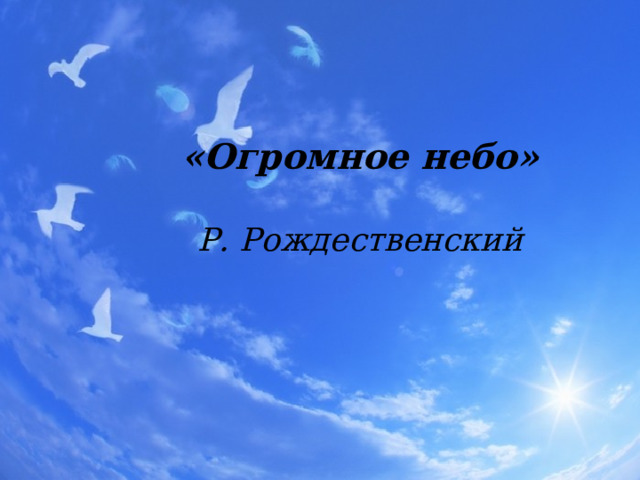 «Огромное небо»

Р. Рождественский